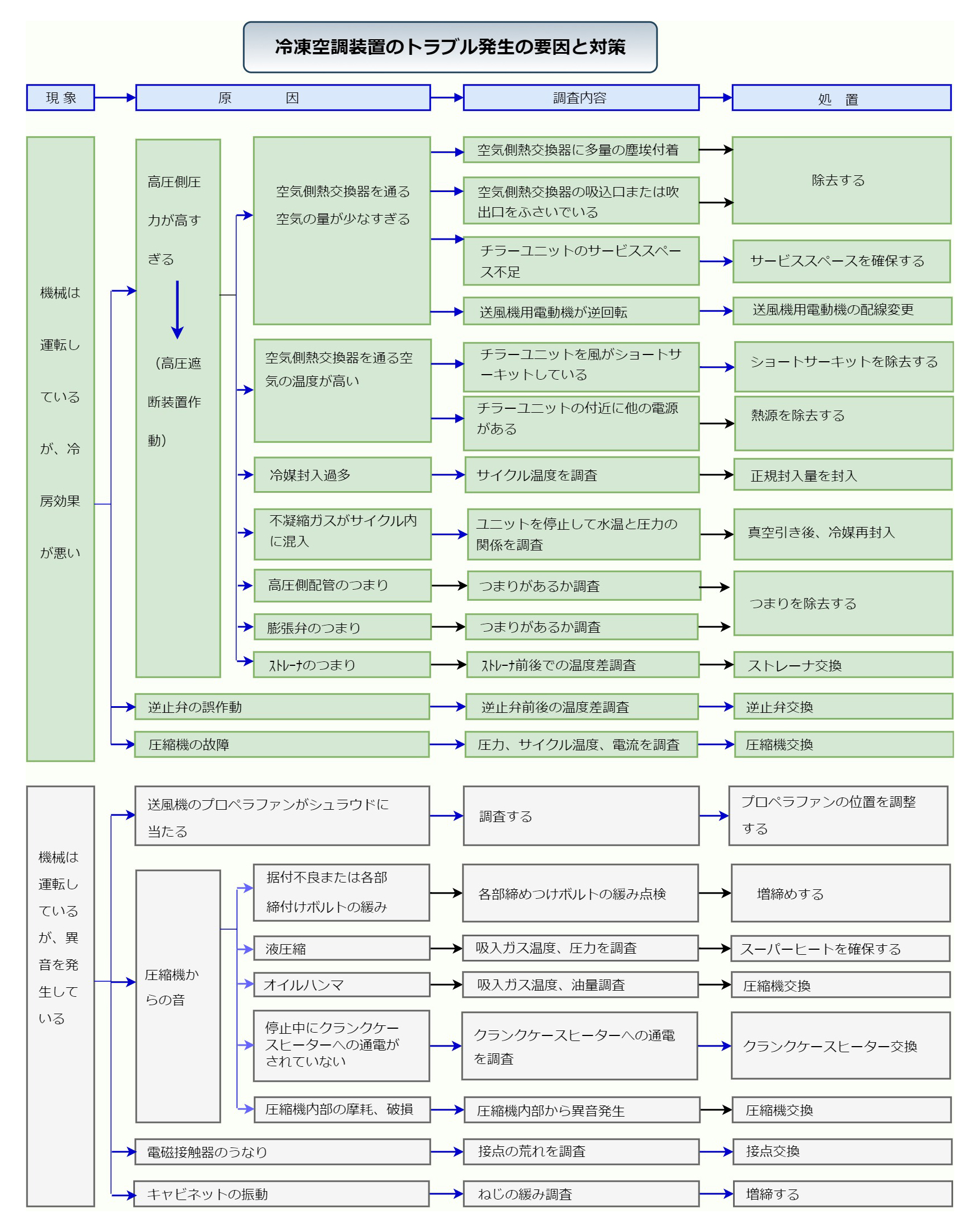 冷凍空調装置のトラブル発生の要因と対策

現 象
原 因
調査内容
処 置

機械は運転しているが、冷房効果が悪い

高圧側圧力が高すぎる

（高圧遮断装置作動）

空気側熱交換器を通る空気の量が少なすぎる

空気側熱交換器に多量の塵埃付着

空気側熱交換器の吸込口または吹出口をふさいでいる

除去する

チラーユニットのサービススペース不足

サービススペースを確保する

送風機用電動機が逆回転

送風機用電動機の配線変更

空気側熱交換器を通る空気の温度が高い

チラーユニットを風がショートサーキットしている

ショートサーキットを除去する

チラーユニットの付近に他の電源がある

熱源を除去する

冷媒封入過多

サイクル温度を調査

正規封入量を封入

不凝縮ガスがサイクル内に混入

ユニットを停止して水温と圧力の関係を調査

真空引き後、冷媒再封入

高圧側配管のつまり

つまりがあるか調査

膨張弁のつまり

つまりがあるか調査

つまりを除去する

ｽﾄﾚｰﾅのつまり

ｽﾄﾚｰﾅ前後での温度差調査

ストレーナ交換

逆止弁の誤作動

逆止弁前後の温度差調査

逆止弁交換

圧縮機の故障

圧力、サイクル温度、電流を調査

圧縮機交換

機械は運転しているが、異音を発生している

送風機のプロペラファンがシュラウドに当たる

調査する

プロペラファンの位置を調整する

圧縮機からの音

据付不良または各部締付けボルトの緩み

各部締めつけボルトの緩み点検

増締めする

液圧縮

吸入ガス温度、圧力を調査

スーパーヒートを確保する

オイルハンマ

吸入ガス温度、油量調査

圧縮機交換

停止中にクランクケースヒーターへの通電がされていない

クランクケースヒーターへの通電を調査

クランクケースヒーター交換

圧縮機内部の摩耗、破損

圧縮機内部から異音発生

圧縮機交換

電磁接触器のうなり

接点の荒れを調査

接点交換

キャビネットの振動

ねじの緩み調査

増締する